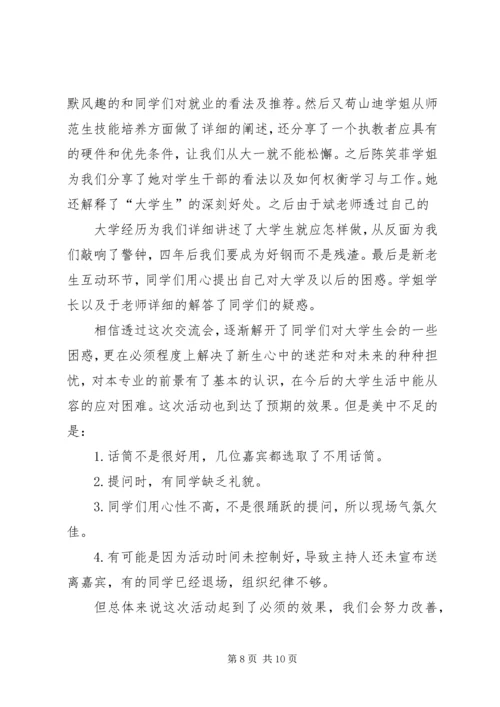 默风趣的和同学们对就业的看法及推荐。然后又荀山迪学姐从师范生技能培养方面做了详细的阐述，还分享了一个执教者应具有的硬件和优先条件，让我们从大一就不能松懈。之后陈笑菲学姐为我们分享了她对学生干部的看法以及如何权衡学习与工作。她还解释了“大学生”的深刻好处。之后由于斌老师透过自己的

大学经历为我们详细讲述了大学生就应怎样做，从反面为我们敲响了警钟，四年后我们要成为好钢而不是残渣。最后是新老生互动环节，同学们用心提出自己对大学及以后的困惑。学姐学长以及于老师详细的解答了同学们的疑惑。

相信透过这次交流会，逐渐解开了同学们对大学生会的一些困惑，更在必须程度上解决了新生心中的迷茫和对未来的种种担忧，对本专业的前景有了基本的认识，在今后的大学生活中能从容的应对困难。这次活动也到达了预期的效果。但是美中不足的是：

1.话筒不是很好用，几位嘉宾都选取了不用话筒。

2.提问时，有同学缺乏礼貌。

3.同学们用心性不高，不是很踊跃的提问，所以现场气氛欠佳。

4.有可能是因为活动时间未控制好，导致主持人还未宣布送离嘉宾，有的同学已经退场，组织纪律不够。

但总体来说这次活动起到了必须的效果，我们会努力改善，

第 8 页 共 10 页